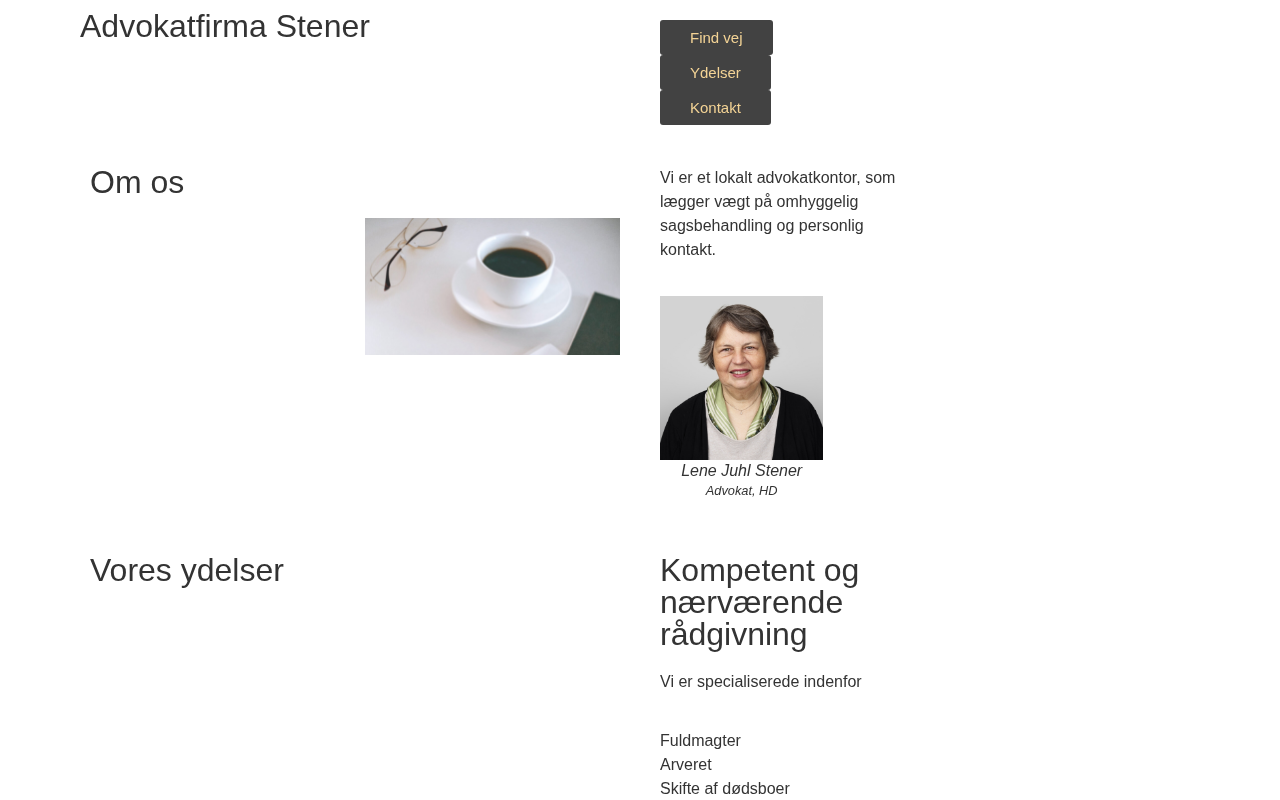 Advokatfirma Stener

Find vej
Ydelser
Kontakt

Om os

Vi er et lokalt advokatkontor, som lægger vægt på omhyggelig sagsbehandling og personlig kontakt.

Lene Juhl Stener
Advokat, HD

Vores ydelser

Kompetent og nærværende rådgivning

Vi er specialiserede indenfor

Fuldmagter
Arveret
Skifte af dødsboer